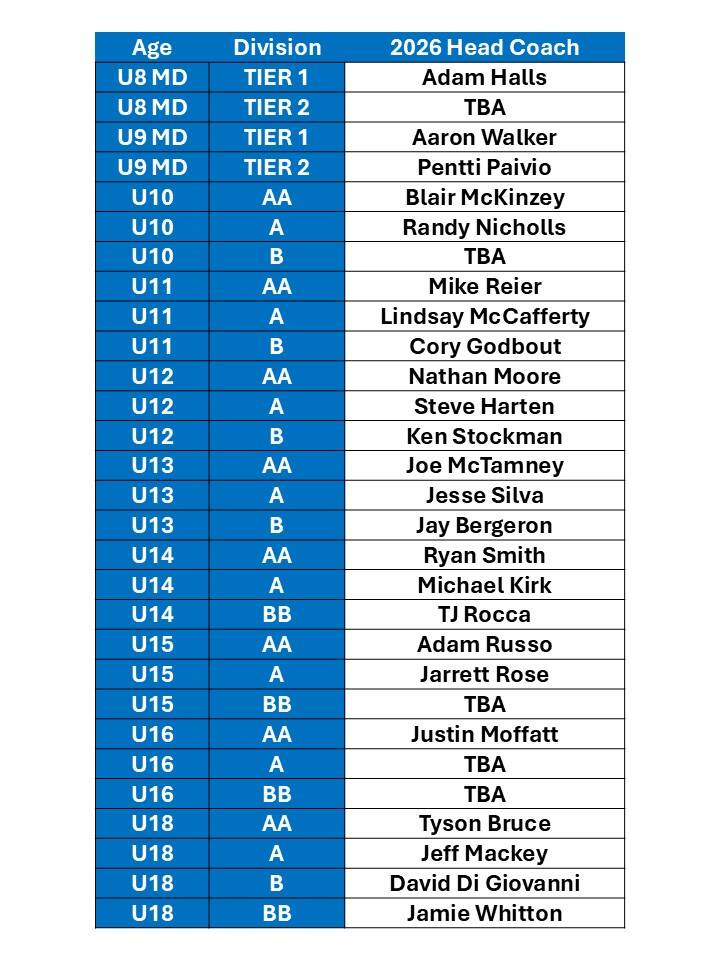 | Age | Division | 2026 Head Coach |
|---|---|---|
| U8 MD | TIER 1 | Adam Halls |
| U8 MD | TIER 2 | TBA |
| U9 MD | TIER 1 | Aaron Walker |
| U9 MD | TIER 2 | Pentti Paivio |
| U10 | AA | Blair McKinzey |
| U10 | A | Randy Nicholls |
| U10 | B | TBA |
| U11 | AA | Mike Reier |
| U11 | A | Lindsay McCafferty |
| U11 | B | Cory Godbout |
| U12 | AA | Nathan Moore |
| U12 | A | Steve Harten |
| U12 | B | Ken Stockman |
| U13 | AA | Joe McTamney |
| U13 | A | Jesse Silva |
| U13 | B | Jay Bergeron |
| U14 | AA | Ryan Smith |
| U14 | A | Michael Kirk |
| U14 | BB | TJ Rocca |
| U15 | AA | Adam Russo |
| U15 | A | Jarrett Rose |
| U15 | BB | TBA |
| U16 | AA | Justin Moffatt |
| U16 | A | TBA |
| U16 | BB | TBA |
| U18 | AA | Tyson Bruce |
| U18 | A | Jeff Mackey |
| U18 | B | David Di Giovanni |
| U18 | BB | Jamie Whitton |